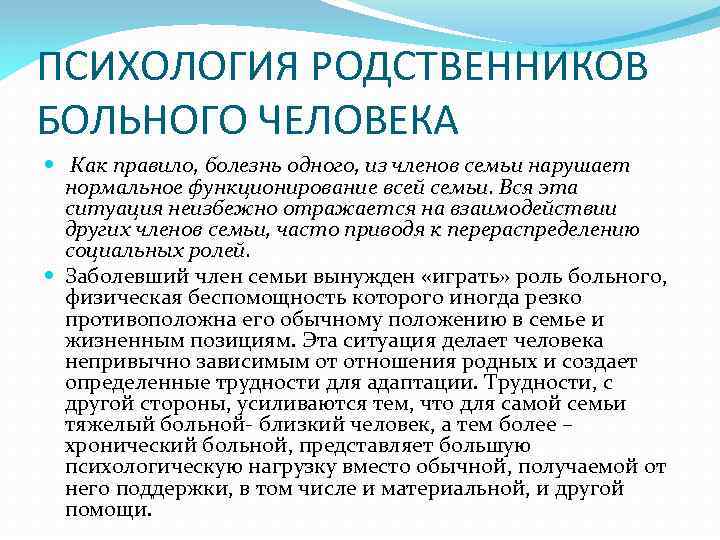 ПСИХОЛОГИЯ РОДСТВЕННИКОВ БОЛЬНОГО ЧЕЛОВЕКА

Как правило, болезнь одного, из членов семьи нарушает нормальное функционирование всей семьи. Вся эта ситуация неизбежно отражается на взаимодействии других членов семьи, часто приводя к перераспределению социальных ролей.

Заболевший член семьи вынужден «играть» роль больного, физическая беспомощность которого иногда резко противоположна его обычному положению в семье и жизненным позициям. Эта ситуация делает человека непривычно зависимым от отношения родных и создает определенные трудности для адаптации. Трудности, с другой стороны, усиливаются тем, что для самой семьи тяжелый больной- близкий человек, а тем более – хронический больной, представляет большую психологическую нагрузку вместо обычной, получаемой от него поддержки, в том числе и материальной, и другой помощи.